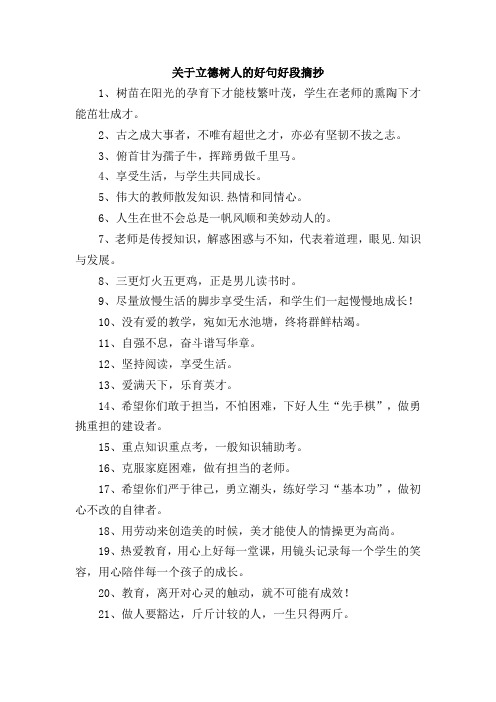 关于立德树人的好句好段摘抄

1、树苗在阳光的孕育下才能枝繁叶茂，学生在老师的熏陶下才能茁壮成才。

2、古之成大事者，不唯有超世之才，亦必有坚韧不拔之志。

3、俯首甘为孺子牛，挥蹄勇做千里马。

4、享受生活，与学生共同成长。

5、伟大的教师散发知识.热情和同情心。

6、人生在世不会总是一帆风顺和美妙动人的。

7、老师是传授知识，解惑困惑与不知，代表着道理，眼见.知识与发展。

8、三更灯火五更鸡，正是男儿读书时。

9、尽量放慢生活的脚步享受生活，和学生们一起慢慢地成长！

10、没有爱的教学，宛如无水池塘，终将群鲜枯竭。

11、自强不息，奋斗谱写华章。

12、坚持阅读，享受生活。

13、爱满天下，乐育英才。

14、希望你们敢于担当，不怕困难，下好人生“先手棋”，做勇挑重担的建设者。

15、重点知识重点考，一般知识辅助考。

16、克服家庭困难，做有担当的老师。

17、希望你们严于律己，勇立潮头，练好学习“基本功”，做初心不改的自律者。

18、用劳动来创造美的时候，美才能使人的情操更为高尚。

19、热爱教育，用心上好每一堂课，用镜头记录每一个学生的笑容，用心陪伴每一个孩子的成长。

20、教育，离开对心灵的触动，就不可能有成效！

21、做人要豁达，斤斤计较的人，一生只得两斤。